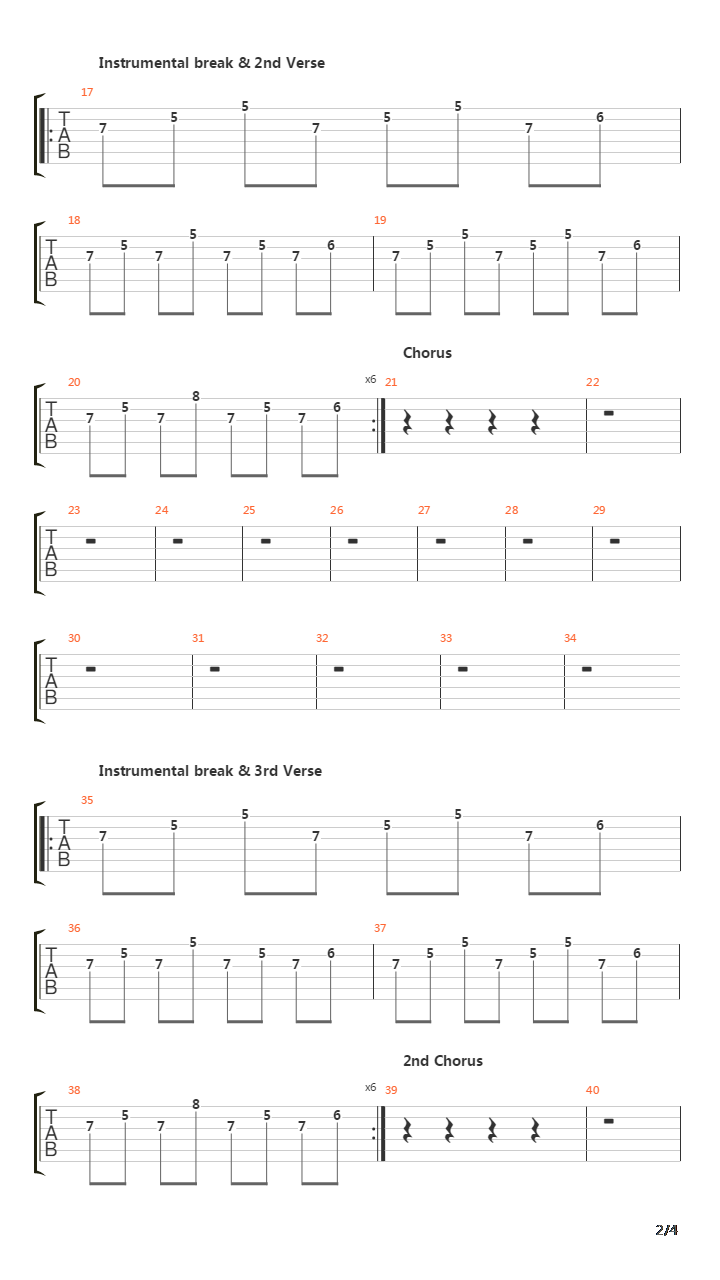 Instrumental break & 2nd Verse

17

T
A
B

7 5 5 7 5 5 7 6

18

T
A
B

7 5 7 5 7 5 7 6

19

7 5 5 7 5 5 7 6

Chorus

20

T
A
B

7 5 7 8 7 5 7 6

x6

21

22

23

T
A
B

24

25

26

27

28

29

30

T
A
B

31

32

33

34

Instrumental break & 3rd Verse

35

T
A
B

7 5 5 7 5 5 7 6

36

T
A
B

7 5 7 5 7 5 7 6

37

7 5 5 7 5 5 7 6

2nd Chorus

38

T
A
B

7 5 7 8 7 5 7 6

x6

39

40

2/4